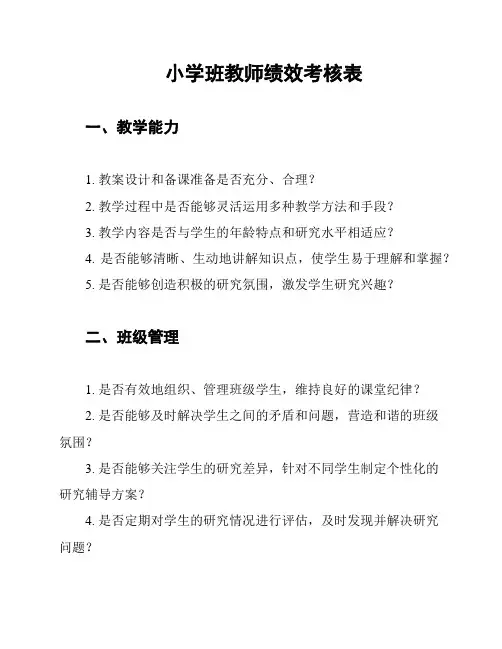 小学班教师绩效考核表

一、教学能力

1. 教案设计和备课准备是否充分、合理？

2. 教学过程中是否能够灵活运用多种教学方法和手段？

3. 教学内容是否与学生的年龄特点和研究水平相适应？

4. 是否能够清晰、生动地讲解知识点，使学生易于理解和掌握？

5. 是否能够创造积极的研究氛围，激发学生研究兴趣？

二、班级管理

1. 是否有效地组织、管理班级学生，维持良好的课堂纪律？

2. 是否能够及时解决学生之间的矛盾和问题，营造和谐的班级氛围？

3. 是否能够关注学生的研究差异，针对不同学生制定个性化的研究辅导方案？

4. 是否定期对学生的研究情况进行评估，及时发现并解决研究问题？